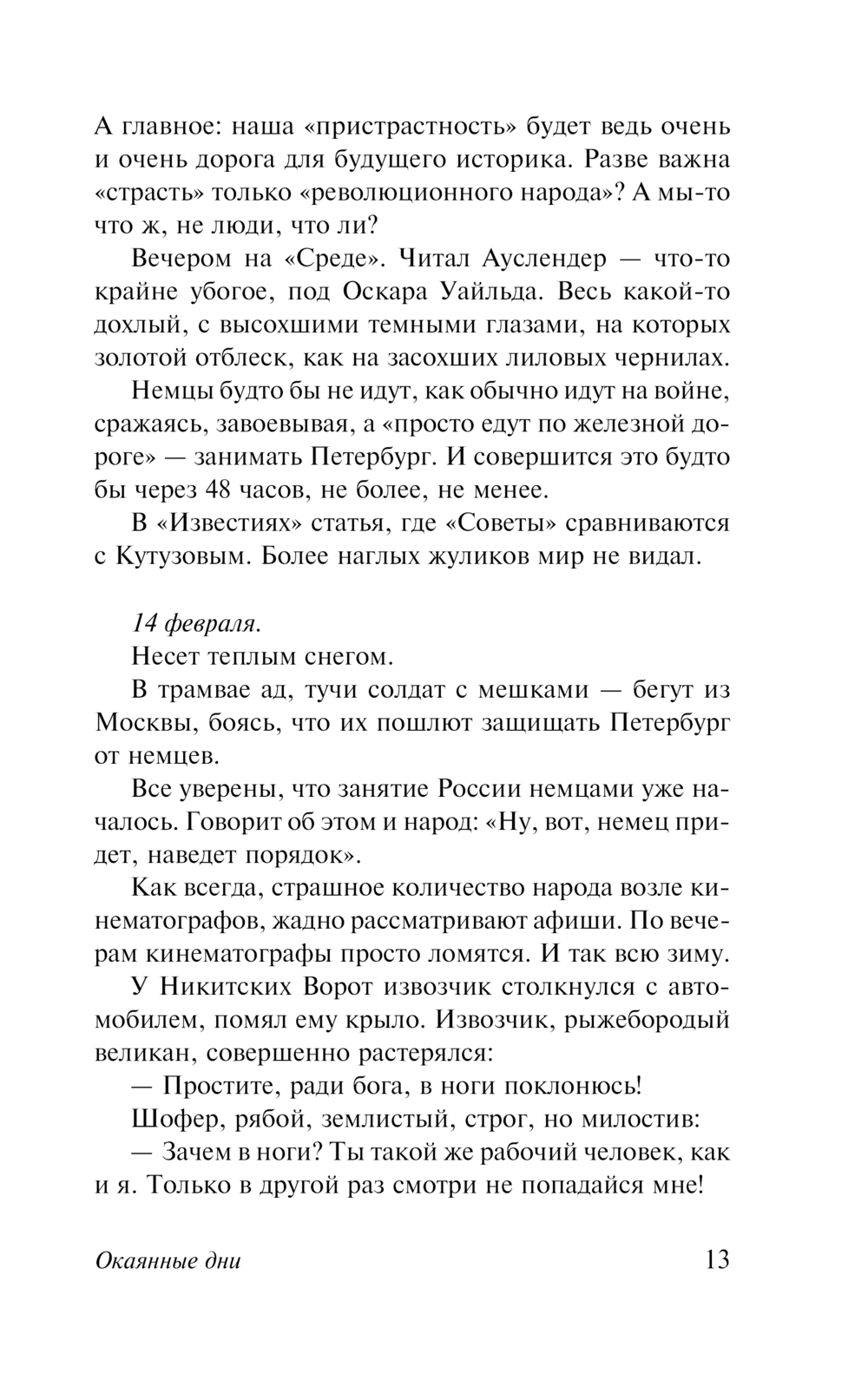 А главное: наша «пристрастность» будет ведь очень и очень дорога для будущего историка. Разве важна «страсть» только «революционного народа»? А мы-то что ж, не люди, что ли?

Вечером на «Среде». Читал Ауслендер — что-то крайне убогое, под Оскара Уайльда. Весь какой-то дохлый, с высохшими темными глазами, на которых золотой отблеск, как на засохших лиловых чернилах.

Немцы будто бы не идут, как обычно идут на войне, сражаясь, завоевывая, а «просто едут по железной дороге» — занимать Петербург. И совершится это будто бы через 48 часов, не более, не менее.

В «Известиях» статья, где «Советы» сравниваются с Кутузовым. Более наглых жуликов мир не видал.

14 февраля.

Несет теплым снегом.

В трамвае ад, тучи солдат с мешками — бегут из Москвы, боясь, что их пошлют защищать Петербург от немцев.

Все уверены, что занятие России немцами уже началось. Говорит об этом и народ: «Ну, вот, немец придет, наведет порядок».

Как всегда, страшное количество народа возле кинематографов, жадно рассматривают афиши. По вечерам кинематографы просто ломятся. И так всю зиму.

У Никитских Ворот извозчик столкнулся с автомобилем, помял ему крыло. Извозчик, рыжебородый великан, совершенно растерялся:

— Простите, ради бога, в ноги поклонюсь!

Шофер, рябой, землистый, строг, но милостив:

— Зачем в ноги? Ты такой же рабочий человек, как и я. Только в другой раз смотри не попадайся мне!

Окаянные дни 13